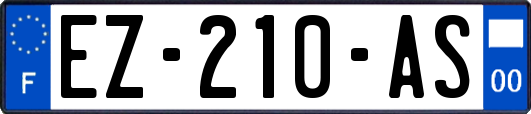 F
EZ-210-AS
00